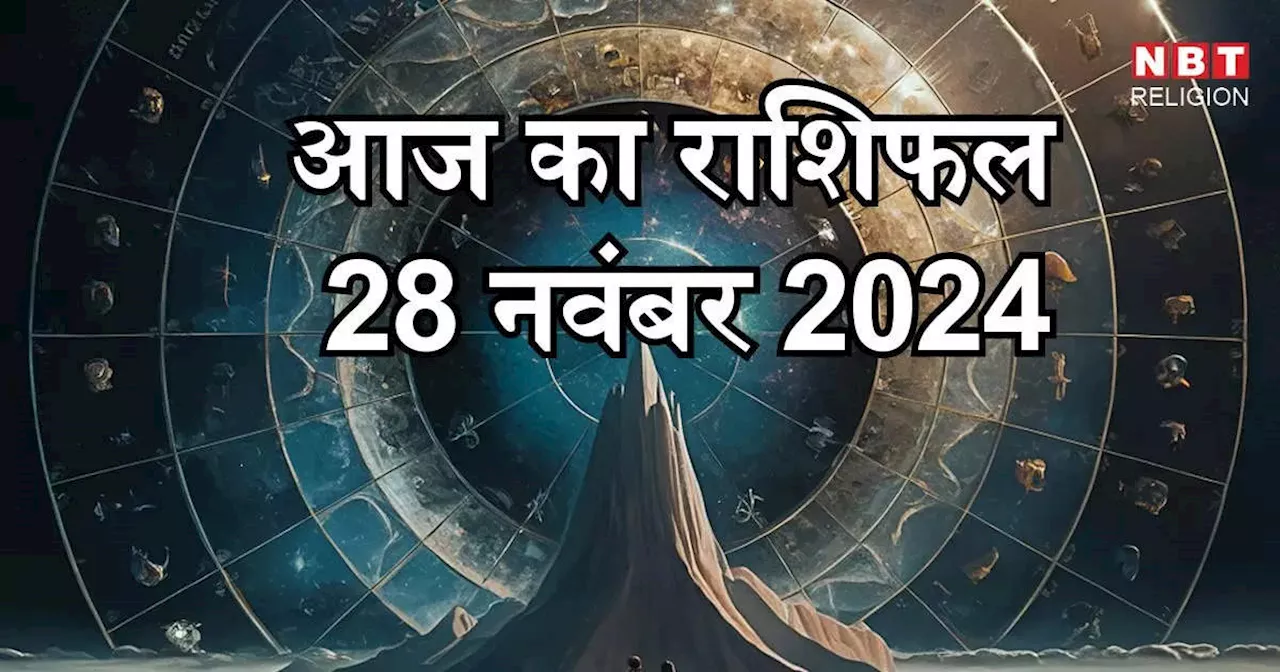 NBT
RELIGION

आज का राशिफल
28 नवंबर 2024